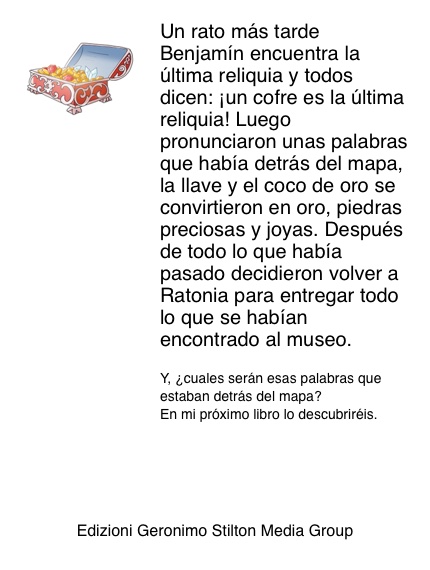 Un rato más tarde Benjamín encuentra la última reliquia y todos dicen: ¡un cofre es la última reliquia! Luego pronunciaron unas palabras que había detrás del mapa, la llave y el coco de oro se convirtieron en oro, piedras preciosas y joyas. Después de todo lo que había pasado decidieron volver a Ratonia para entregar todo lo que se habían encontrado al museo.

Y, ¿cuales serán esas palabras que estaban detrás del mapa?
En mi próximo libro lo descubriréis.

Edizioni Geronimo Stilton Media Group